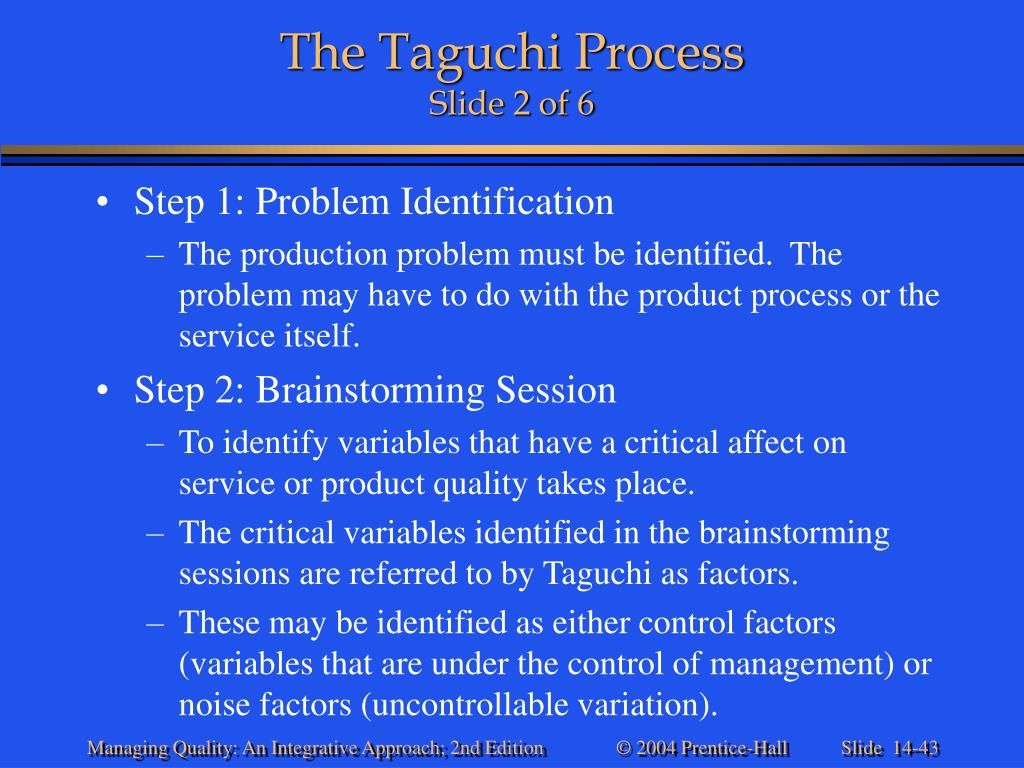 The Taguchi Process
Slide 2 of 6

• Step 1: Problem Identification
– The production problem must be identified. The problem may have to do with the product process or the service itself.

• Step 2: Brainstorming Session
– To identify variables that have a critical affect on service or product quality takes place.
– The critical variables identified in the brainstorming sessions are referred to by Taguchi as factors.
– These may be identified as either control factors (variables that are under the control of management) or noise factors (uncontrollable variation).

Managing Quality: An Integrative Approach; 2nd Edition © 2004 Prentice-Hall Slide 14-43